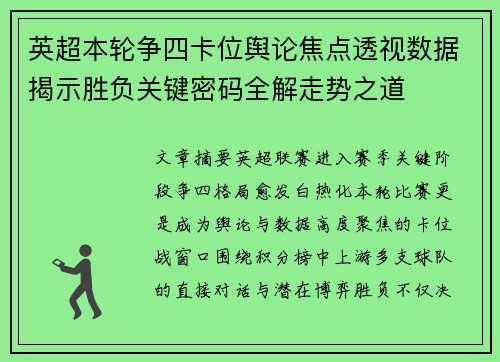 英超本轮争四卡位舆论焦点透视数据揭示胜负关键密码全解走势之道

文章摘要英超联赛进入赛季关键阶段争四格局愈发白热化本轮比赛更是成为舆论与数据高度聚焦的卡位战窗口围绕积分榜中上游多支球队的直接对话与潜在博弈胜负不仅决